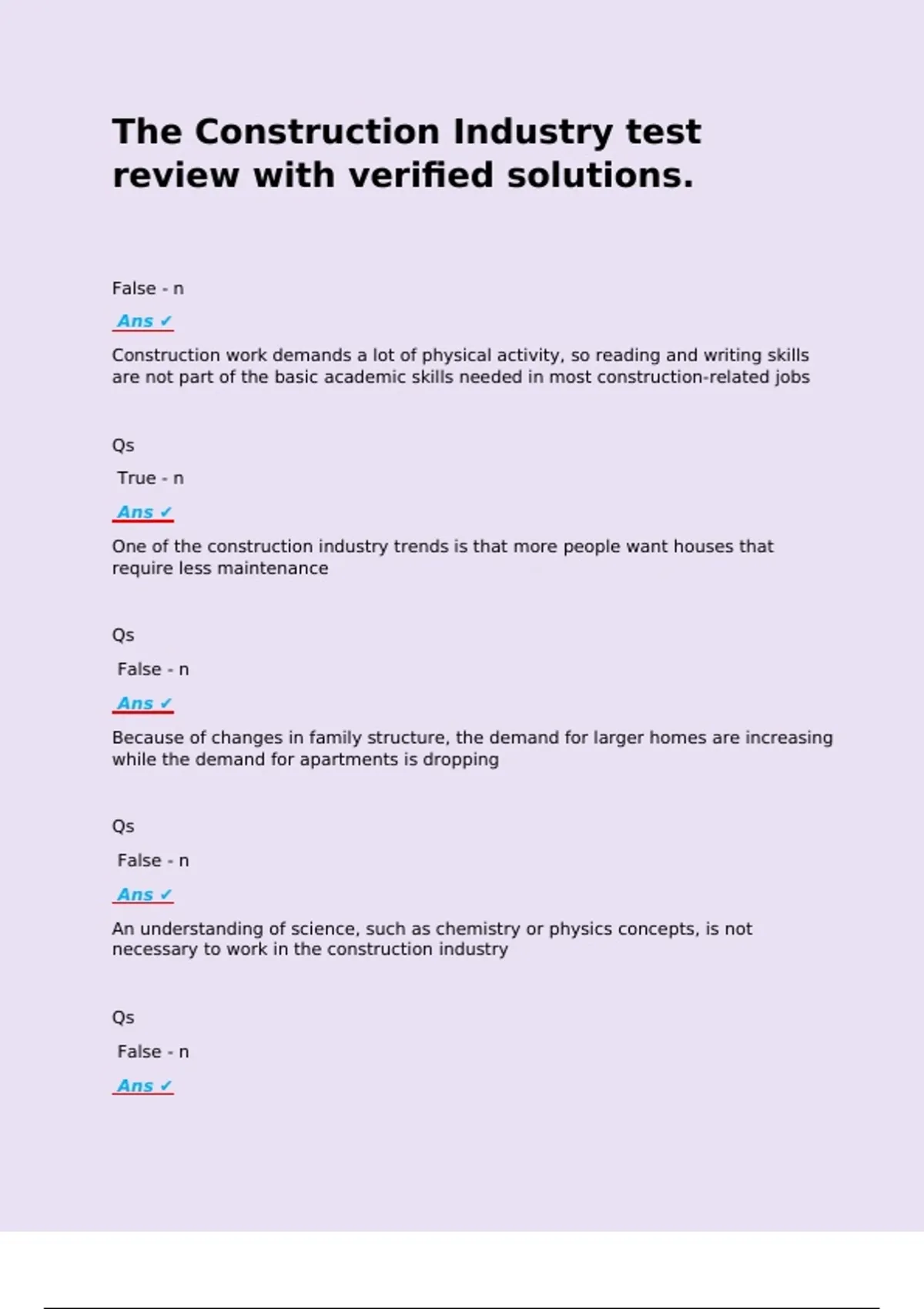 The Construction Industry test review with verified solutions.

False - n

Ans ✓

Construction work demands a lot of physical activity, so reading and writing skills are not part of the basic academic skills needed in most construction-related jobs

Qs

True - n

Ans ✓

One of the construction industry trends is that more people want houses that require less maintenance

Qs

False - n

Ans ✓

Because of changes in family structure, the demand for larger homes are increasing while the demand for apartments is dropping

Qs

False - n

Ans ✓

An understanding of science, such as chemistry or physics concepts, is not necessary to work in the construction industry

Qs

False - n

Ans ✓